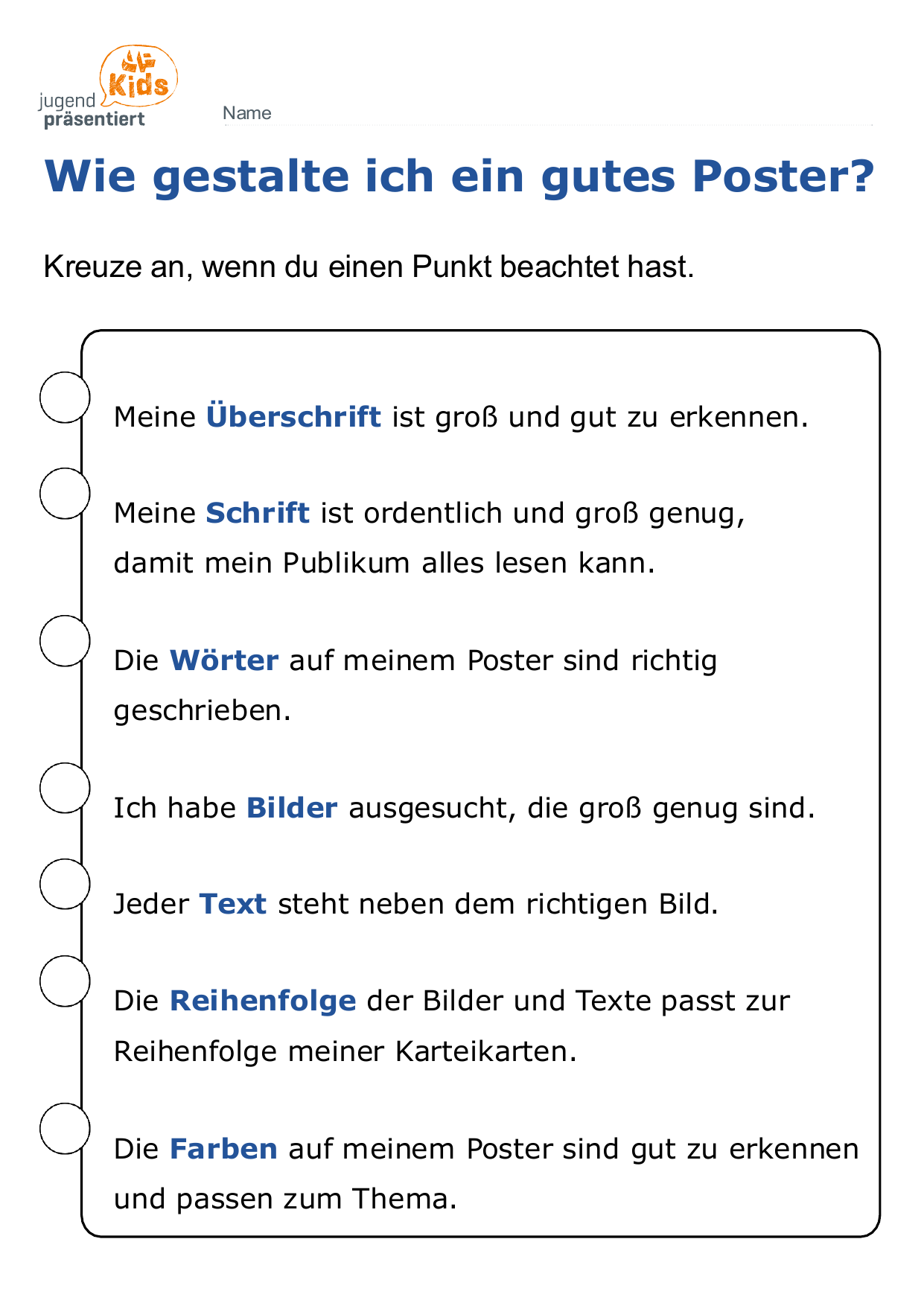 jugend präsentiert Kids

Name

Wie gestalte ich ein gutes Poster?

Kreuze an, wenn du einen Punkt beachtet hast.

Meine Überschrift ist groß und gut zu erkennen.

Meine Schrift ist ordentlich und groß genug, damit mein Publikum alles lesen kann.

Die Wörter auf meinem Poster sind richtig geschrieben.

Ich habe Bilder ausgesucht, die groß genug sind.

Jeder Text steht neben dem richtigen Bild.

Die Reihenfolge der Bilder und Texte passt zur Reihenfolge meiner Karteikarten.

Die Farben auf meinem Poster sind gut zu erkennen und passen zum Thema.